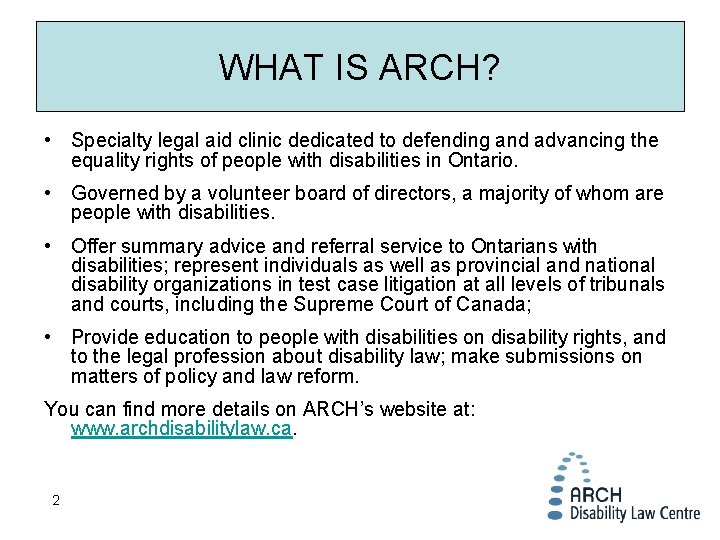 WHAT IS ARCH?

• Specialty legal aid clinic dedicated to defending and advancing the equality rights of people with disabilities in Ontario.

• Governed by a volunteer board of directors, a majority of whom are people with disabilities.

• Offer summary advice and referral service to Ontarians with disabilities; represent individuals as well as provincial and national disability organizations in test case litigation at all levels of tribunals and courts, including the Supreme Court of Canada;

• Provide education to people with disabilities on disability rights, and to the legal profession about disability law; make submissions on matters of policy and law reform.

You can find more details on ARCH's website at: www.archdisabilitylaw.ca.

2

ARCH
Disability Law Centre